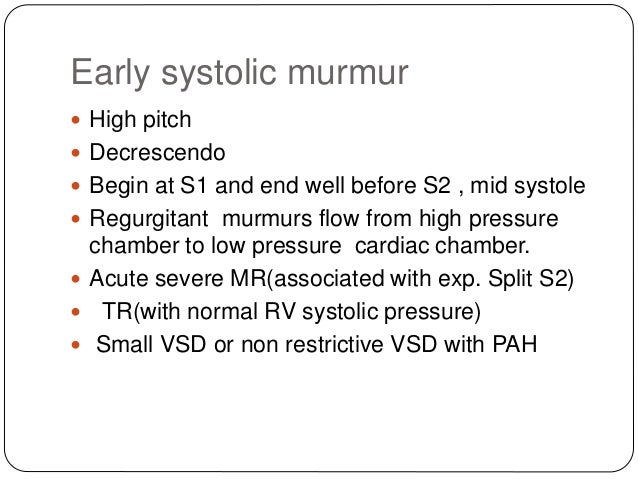 Early systolic murmur

- High pitch
- Decrescendo
- Begin at S1 and end well before S2 , mid systole
- Regurgitant murmurs flow from high pressure chamber to low pressure cardiac chamber.
- Acute severe MR(associated with exp. Split S2)
- TR(with normal RV systolic pressure)
- Small VSD or non restrictive VSD with PAH